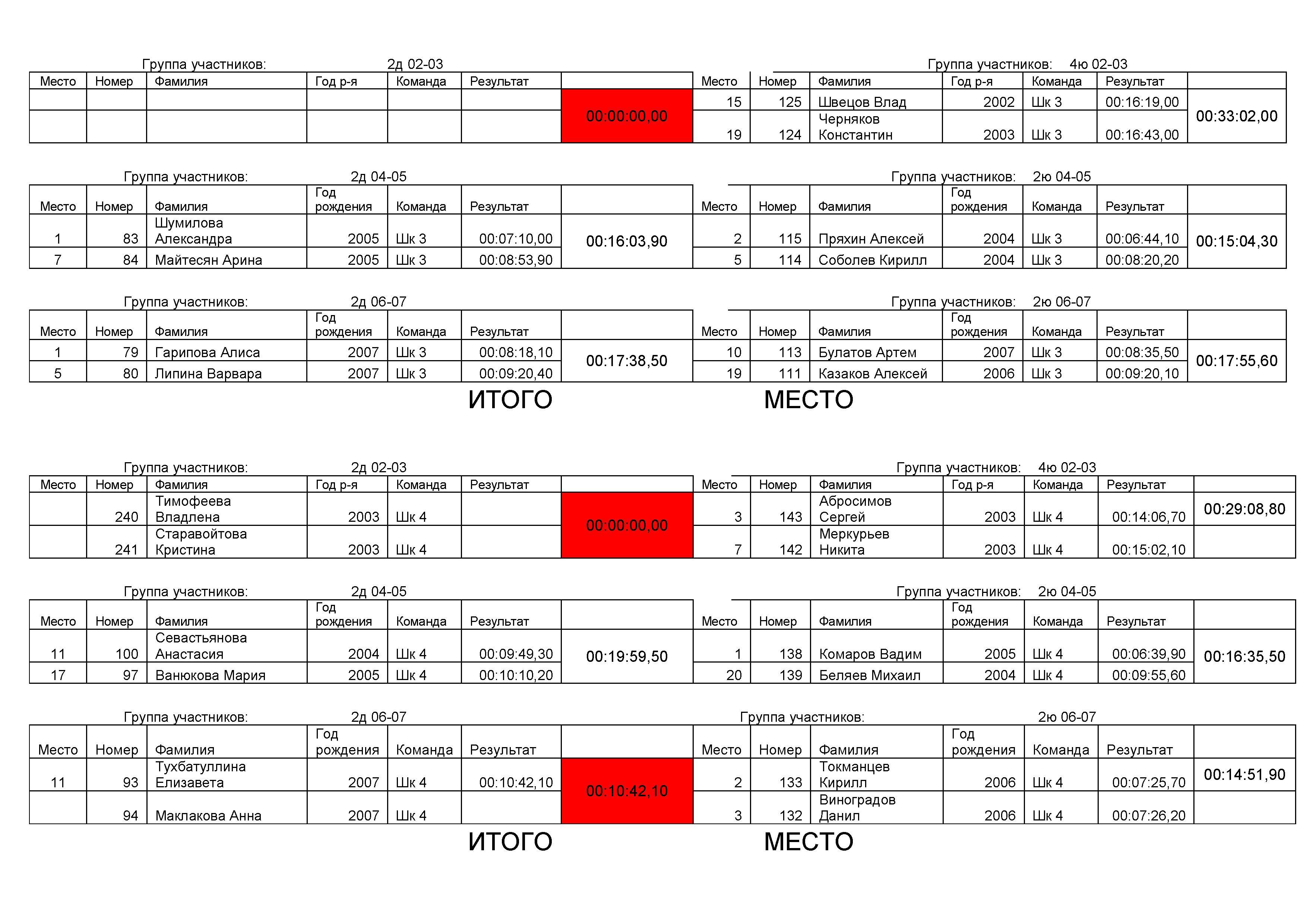 Группа участников: 2д 02-03

| Место | Номер | Фамилия | Год р-я | Команда | Результат | |
|---|---|---|---|---|---|---|
| | | | | | | 00:00:00,00 |
| | | | | | | |

Группа участников: 4ю 02-03

| Место | Номер | Фамилия | Год р-я | Команда | Результат | |
|---|---|---|---|---|---|---|
| 15 | 125 | Швецов Влад | 2002 | Шк 3 | 00:16:19,00 | 00:33:02,00 |
| 19 | 124 | Черняков Константин | 2003 | Шк 3 | 00:16:43,00 | |

Группа участников: 2д 04-05

| Место | Номер | Фамилия | Год рождения | Команда | Результат | |
|---|---|---|---|---|---|---|
| 1 | 83 | Шумилова Александра | 2005 | Шк 3 | 00:07:10,00 | 00:16:03,90 |
| 7 | 84 | Майтесян Арина | 2005 | Шк 3 | 00:08:53,90 | |

Группа участников: 2ю 04-05

| Место | Номер | Фамилия | Год рождения | Команда | Результат | |
|---|---|---|---|---|---|---|
| 2 | 115 | Пряхин Алексей | 2004 | Шк 3 | 00:06:44,10 | 00:15:04,30 |
| 5 | 114 | Соболев Кирилл | 2004 | Шк 3 | 00:08:20,20 | |

Группа участников: 2д 06-07

| Место | Номер | Фамилия | Год рождения | Команда | Результат | |
|---|---|---|---|---|---|---|
| 1 | 79 | Гарипова Алиса | 2007 | Шк 3 | 00:08:18,10 | 00:17:38,50 |
| 5 | 80 | Липина Варвара | 2007 | Шк 3 | 00:09:20,40 | |

Группа участников: 2ю 06-07

| Место | Номер | Фамилия | Год рождения | Команда | Результат | |
|---|---|---|---|---|---|---|
| 10 | 113 | Булатов Артем | 2007 | Шк 3 | 00:08:35,50 | 00:17:55,60 |
| 19 | 111 | Казаков Алексей | 2006 | Шк 3 | 00:09:20,10 | |

ИТОГО МЕСТО

Группа участников: 2д 02-03

| Место | Номер | Фамилия | Год р-я | Команда | Результат | |
|---|---|---|---|---|---|---|
| | 240 | Тимофеева Владлена | 2003 | Шк 4 | | 00:00:00,00 |
| | 241 | Старавойтова Кристина | 2003 | Шк 4 | | |

Группа участников: 4ю 02-03

| Место | Номер | Фамилия | Год р-я | Команда | Результат | |
|---|---|---|---|---|---|---|
| 3 | 143 | Абросимов Сергей | 2003 | Шк 4 | 00:14:06,70 | 00:29:08,80 |
| 7 | 142 | Меркурьев Никита | 2003 | Шк 4 | 00:15:02,10 | |

Группа участников: 2д 04-05

| Место | Номер | Фамилия | Год рождения | Команда | Результат | |
|---|---|---|---|---|---|---|
| 11 | 100 | Севастьянова Анастасия | 2004 | Шк 4 | 00:09:49,30 | 00:19:59,50 |
| 17 | 97 | Ванюкова Мария | 2005 | Шк 4 | 00:10:10,20 | |

Группа участников: 2ю 04-05

| Место | Номер | Фамилия | Год рождения | Команда | Результат | |
|---|---|---|---|---|---|---|
| 1 | 138 | Комаров Вадим | 2005 | Шк 4 | 00:06:39,90 | 00:16:35,50 |
| 20 | 139 | Беляев Михаил | 2004 | Шк 4 | 00:09:55,60 | |

Группа участников: 2д 06-07

| Место | Номер | Фамилия | Год рождения | Команда | Результат | |
|---|---|---|---|---|---|---|
| 11 | 93 | Тухбатуллина Елизавета | 2007 | Шк 4 | 00:10:42,10 | 00:10:42,10 |
| | 94 | Маклакова Анна | 2007 | Шк 4 | | |

Группа участников: 2ю 06-07

| Место | Номер | Фамилия | Год рождения | Команда | Результат | |
|---|---|---|---|---|---|---|
| 2 | 133 | Токманцев Кирилл | 2006 | Шк 4 | 00:07:25,70 | 00:14:51,90 |
| 3 | 132 | Виноградов Данил | 2006 | Шк 4 | 00:07:26,20 | |

ИТОГО МЕСТО